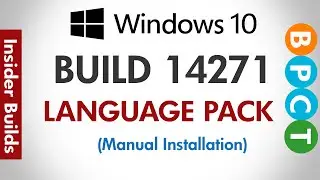 Insider Builds

Windows 10

BUILD 14271

LANGUAGE PACK

(Manual Installation)

B
P
C
T